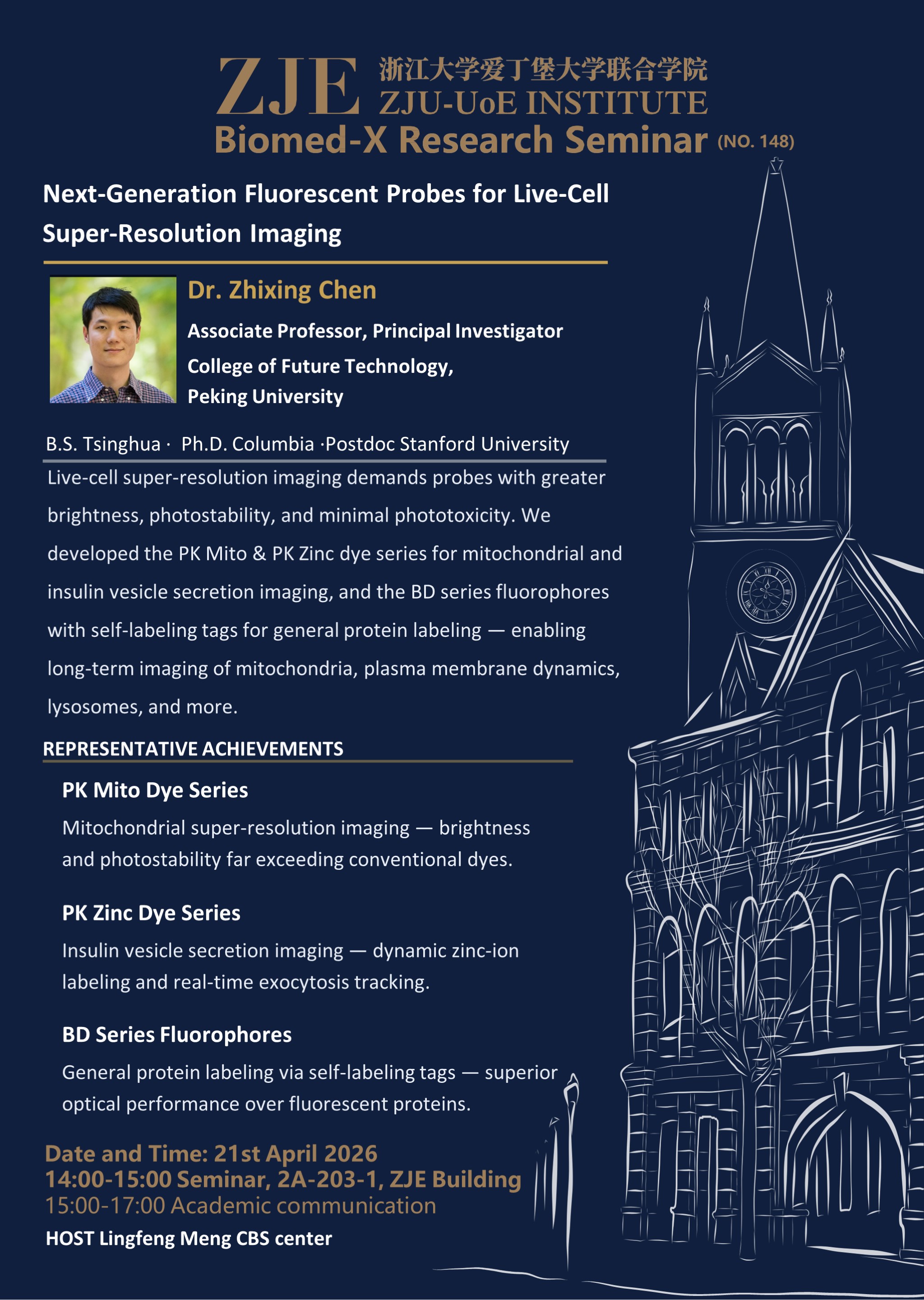 ZJE 浙江大学爱丁堡大学联合学院
ZJU-UoE INSTITUTE
Biomed-X Research Seminar (NO. 148)

Next-Generation Fluorescent Probes for Live-Cell Super-Resolution Imaging

Dr. Zhixing Chen

Associate Professor, Principal Investigator

College of Future Technology, Peking University

B.S. Tsinghua · Ph.D. Columbia ·Postdoc Stanford University

Live-cell super-resolution imaging demands probes with greater brightness, photostability, and minimal phototoxicity. We developed the PK Mito & PK Zinc dye series for mitochondrial and insulin vesicle secretion imaging, and the BD series fluorophores with self-labeling tags for general protein labeling — enabling long-term imaging of mitochondria, plasma membrane dynamics, lysosomes, and more.

REPRESENTATIVE ACHIEVEMENTS

PK Mito Dye Series

Mitochondrial super-resolution imaging — brightness and photostability far exceeding conventional dyes.

PK Zinc Dye Series

Insulin vesicle secretion imaging — dynamic zinc-ion labeling and real-time exocytosis tracking.

BD Series Fluorophores

General protein labeling via self-labeling tags — superior optical performance over fluorescent proteins.

Date and Time: 21st April 2026
14:00-15:00 Seminar, 2A-203-1, ZJE Building
15:00-17:00 Academic communication

HOST Lingfeng Meng CBS center